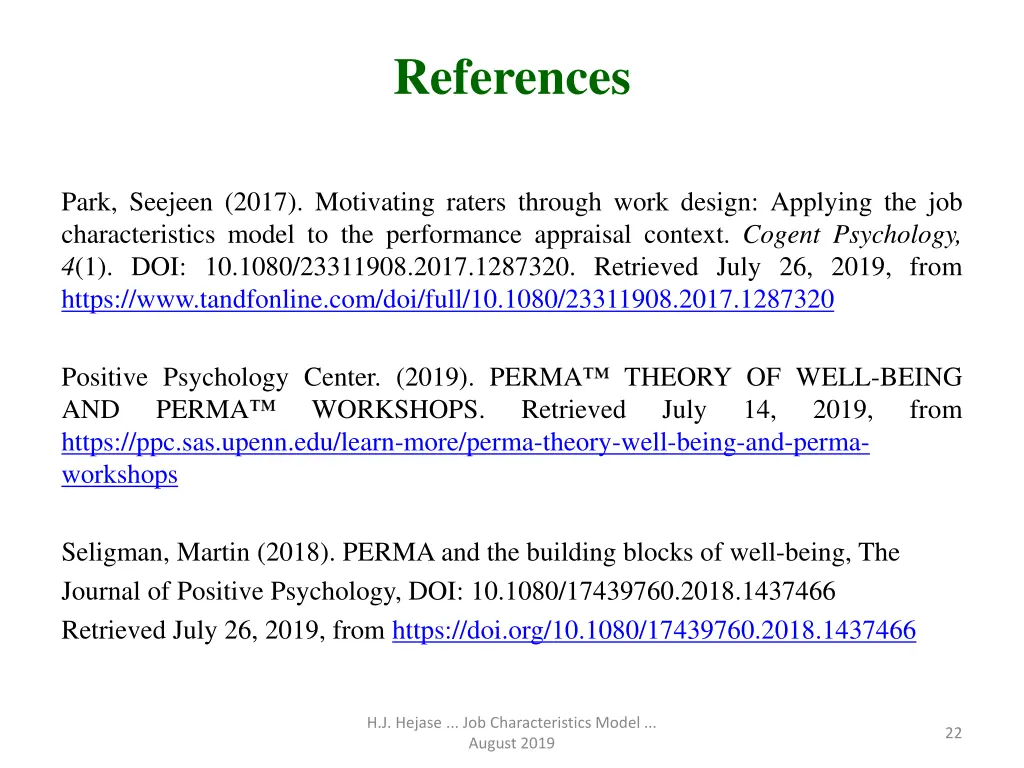 References

Park, Seejeen (2017). Motivating raters through work design: Applying the job characteristics model to the performance appraisal context. Cogent Psychology, 4(1). DOI: 10.1080/23311908.2017.1287320. Retrieved July 26, 2019, from https://www.tandfonline.com/doi/full/10.1080/23311908.2017.1287320

Positive Psychology Center. (2019). PERMA™ THEORY OF WELL-BEING AND PERMA™ WORKSHOPS. Retrieved July 14, 2019, from https://ppc.sas.upenn.edu/learn-more/perma-theory-well-being-and-perma-workshops

Seligman, Martin (2018). PERMA and the building blocks of well-being, The Journal of Positive Psychology, DOI: 10.1080/17439760.2018.1437466 Retrieved July 26, 2019, from https://doi.org/10.1080/17439760.2018.1437466

H.J. Hejase ... Job Characteristics Model ... August 2019

22